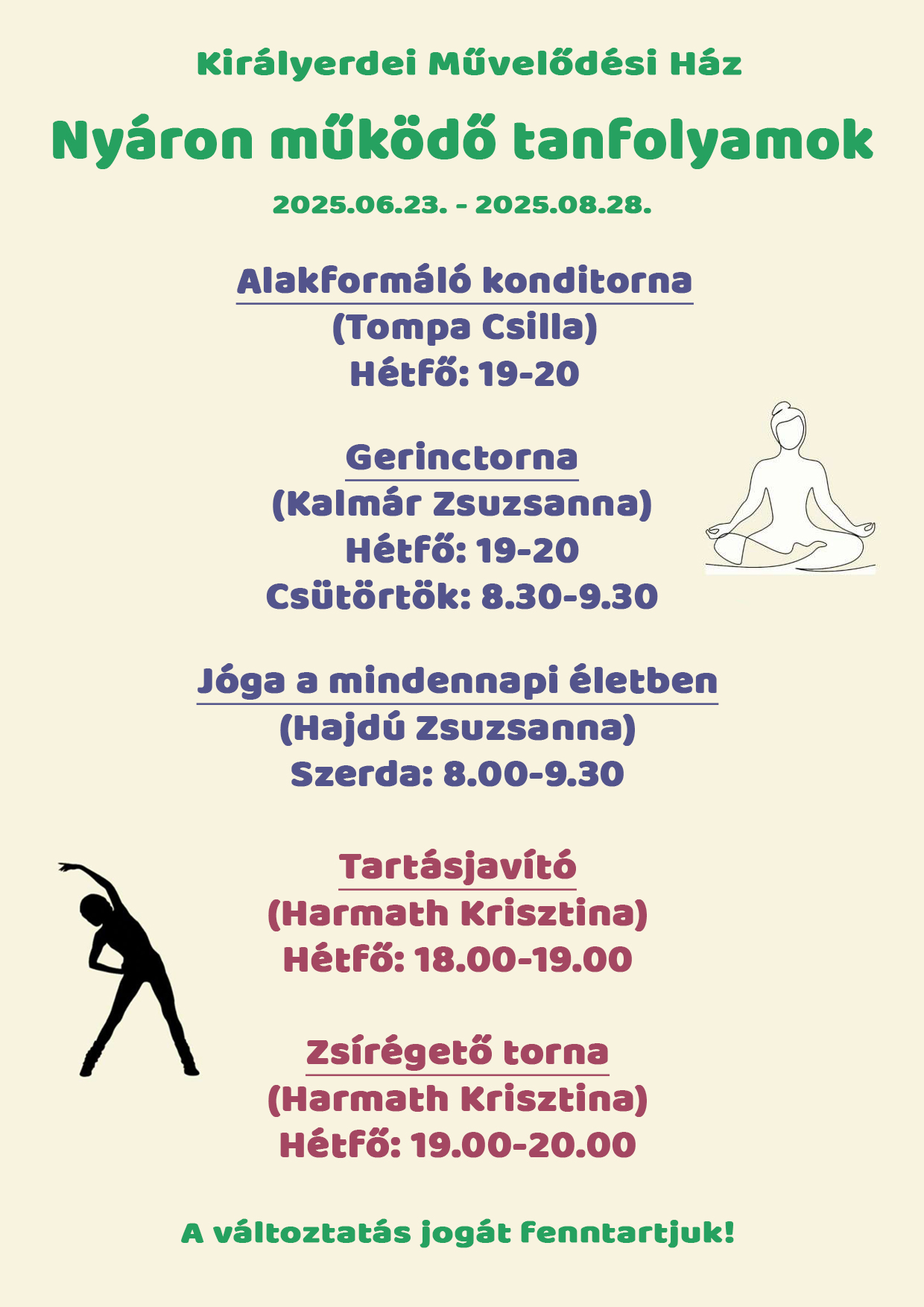 Királyerdei Művelődési Ház

Nyáron működő tanfolyamok

2025.06.23. - 2025.08.28.

Alakformáló konditorna
(Tompa Csilla)
Hétfő: 19-20

Gerinctorna
(Kalmár Zsuzsanna)
Hétfő: 19-20
Csütörtök: 8.30-9.30

Jóga a mindennapi életben
(Hajdú Zsuzsanna)
Szerda: 8.00-9.30

Tartásjavító
(Harmath Krisztina)
Hétfő: 18.00-19.00

Zsírégető torna
(Harmath Krisztina)
Hétfő: 19.00-20.00

A változtatás jogát fenntartjuk!